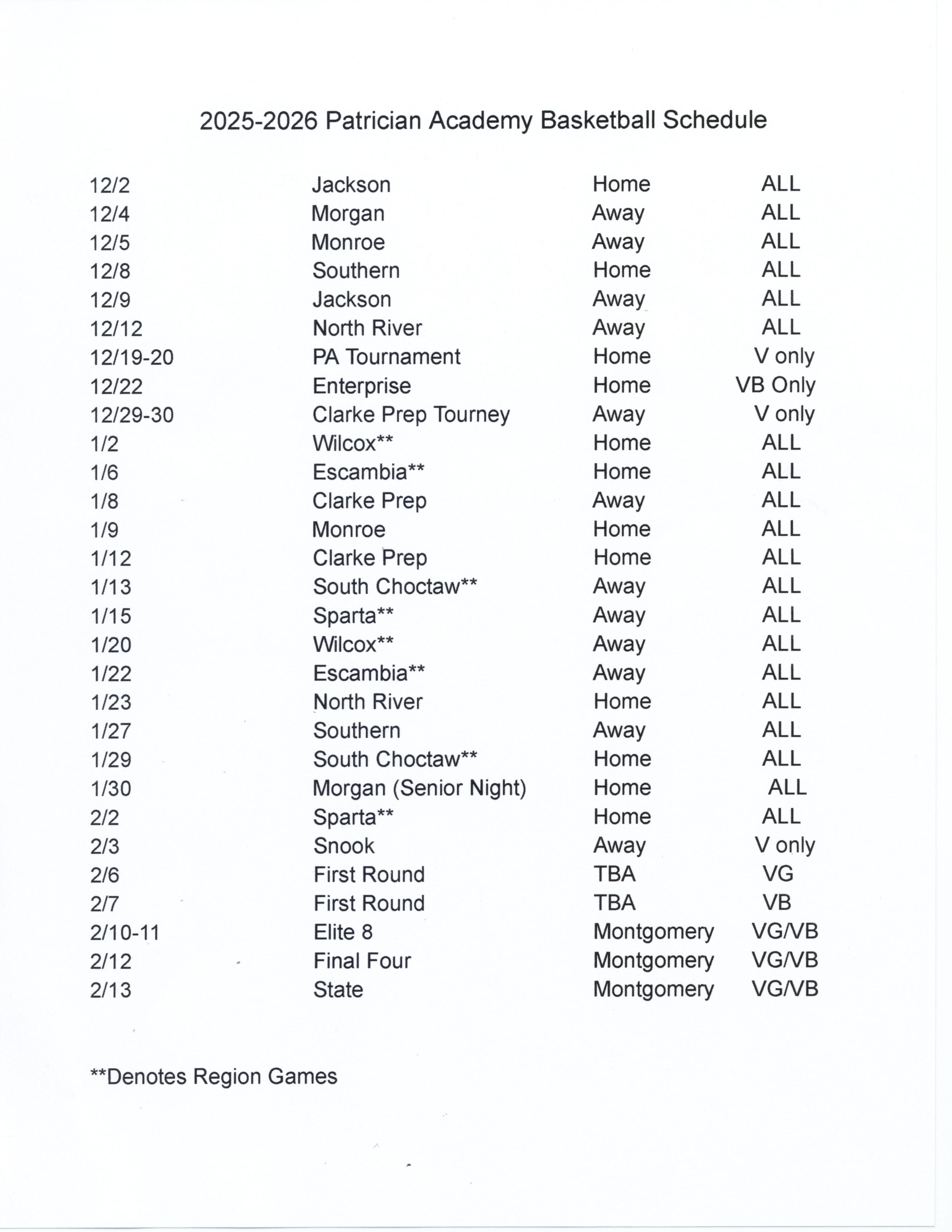 2025-2026 Patrician Academy Basketball Schedule

| | | | |
|---|---|---|---|
| 12/2 | Jackson | Home | ALL |
| 12/4 | Morgan | Away | ALL |
| 12/5 | Monroe | Away | ALL |
| 12/8 | Southern | Home | ALL |
| 12/9 | Jackson | Away | ALL |
| 12/12 | North River | Away | ALL |
| 12/19-20 | PA Tournament | Home | V only |
| 12/22 | Enterprise | Home | VB Only |
| 12/29-30 | Clarke Prep Tourney | Away | V only |
| 1/2 | Wilcox** | Home | ALL |
| 1/6 | Escambia** | Home | ALL |
| 1/8 | Clarke Prep | Away | ALL |
| 1/9 | Monroe | Home | ALL |
| 1/12 | Clarke Prep | Home | ALL |
| 1/13 | South Choctaw** | Away | ALL |
| 1/15 | Sparta** | Away | ALL |
| 1/20 | Wilcox** | Away | ALL |
| 1/22 | Escambia** | Away | ALL |
| 1/23 | North River | Home | ALL |
| 1/27 | Southern | Away | ALL |
| 1/29 | South Choctaw** | Home | ALL |
| 1/30 | Morgan (Senior Night) | Home | ALL |
| 2/2 | Sparta** | Home | ALL |
| 2/3 | Snook | Away | V only |
| 2/6 | First Round | TBA | VG |
| 2/7 | First Round | TBA | VB |
| 2/10-11 | Elite 8 | Montgomery | VG/VB |
| 2/12 | Final Four | Montgomery | VG/VB |
| 2/13 | State | Montgomery | VG/VB |

**Denotes Region Games